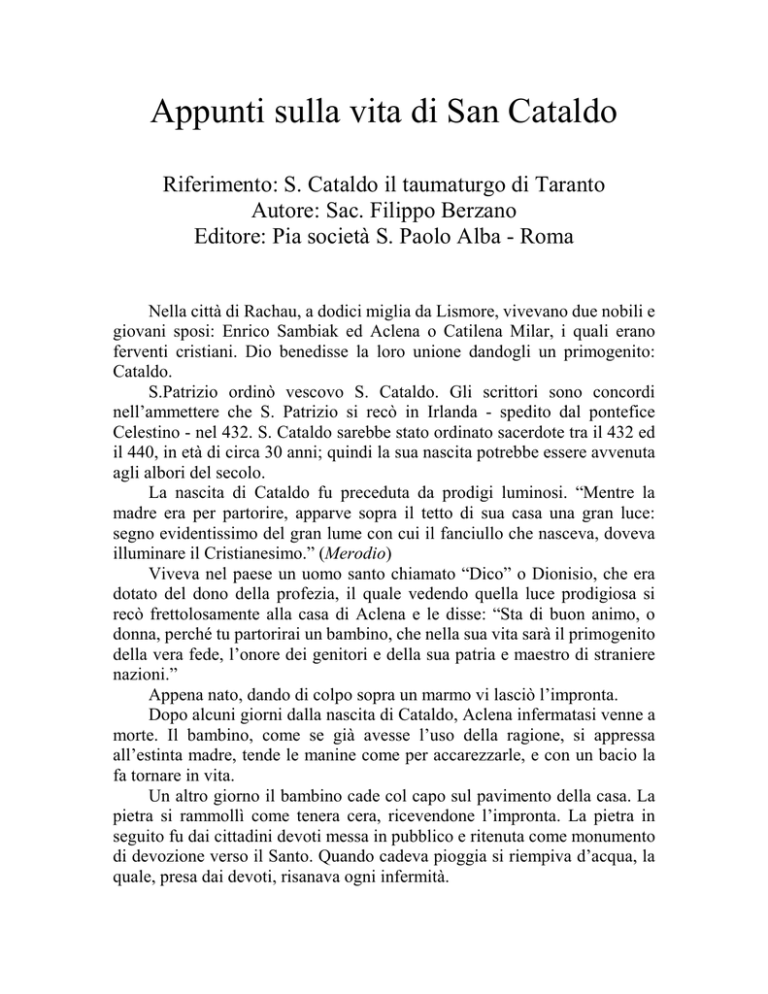 Appunti sulla vita di San Cataldo

Riferimento: S. Cataldo il taumaturgo di Taranto
Autore: Sac. Filippo Berzano
Editore: Pia società S. Paolo Alba - Roma

Nella città di Rachau, a dodici miglia da Lismore, vivevano due nobili e giovani sposi: Enrico Sambiak ed Aclena o Catilena Milar, i quali erano ferventi cristiani. Dio benedisse la loro unione dandogli un primogenito: Cataldo.

S.Patrizio ordinò vescovo S. Cataldo. Gli scrittori sono concordi nell'ammettere che S. Patrizio si recò in Irlanda - spedito dal pontefice Celestino - nel 432. S. Cataldo sarebbe stato ordinato sacerdote tra il 432 ed il 440, in età di circa 30 anni; quindi la sua nascita potrebbe essere avvenuta agli albori del secolo.

La nascita di Cataldo fu preceduta da prodigi luminosi. "Mentre la madre era per partorire, apparve sopra il tetto di sua casa una gran luce: segno evidentissimo del gran lume con cui il fanciullo che nasceva, doveva illuminare il Cristianesimo." (Merodio)

Viveva nel paese un uomo santo chiamato "Dico" o Dionisio, che era dotato del dono della profezia, il quale vedendo quella luce prodigiosa si recò frettolosamente alla casa di Aclena e le disse: "Sta di buon animo, o donna, perché tu partorirai un bambino, che nella sua vita sarà il primogenito della vera fede, l'onore dei genitori e della sua patria e maestro di straniere nazioni."

Appena nato, dando di colpo sopra un marmo vi lasciò l'impronta.

Dopo alcuni giorni dalla nascita di Cataldo, Aclena infermatasi venne a morte. Il bambino, come se già avesse l'uso della ragione, si appressa all'estinta madre, tende le manine come per accarezzarle, e con un bacio la fa tornare in vita.

Un altro giorno il bambino cade col capo sul pavimento della casa. La pietra si rammollì come tenera cera, ricevendone l'impronta. La pietra in seguito fu dai cittadini devoti messa in pubblico e ritenuta come monumento di devozione verso il Santo. Quando cadeva pioggia si riempiva d'acqua, la quale, presa dai devoti, risanava ogni infermità.